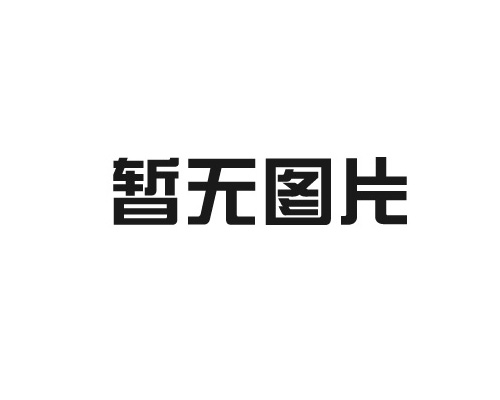 暂无图片